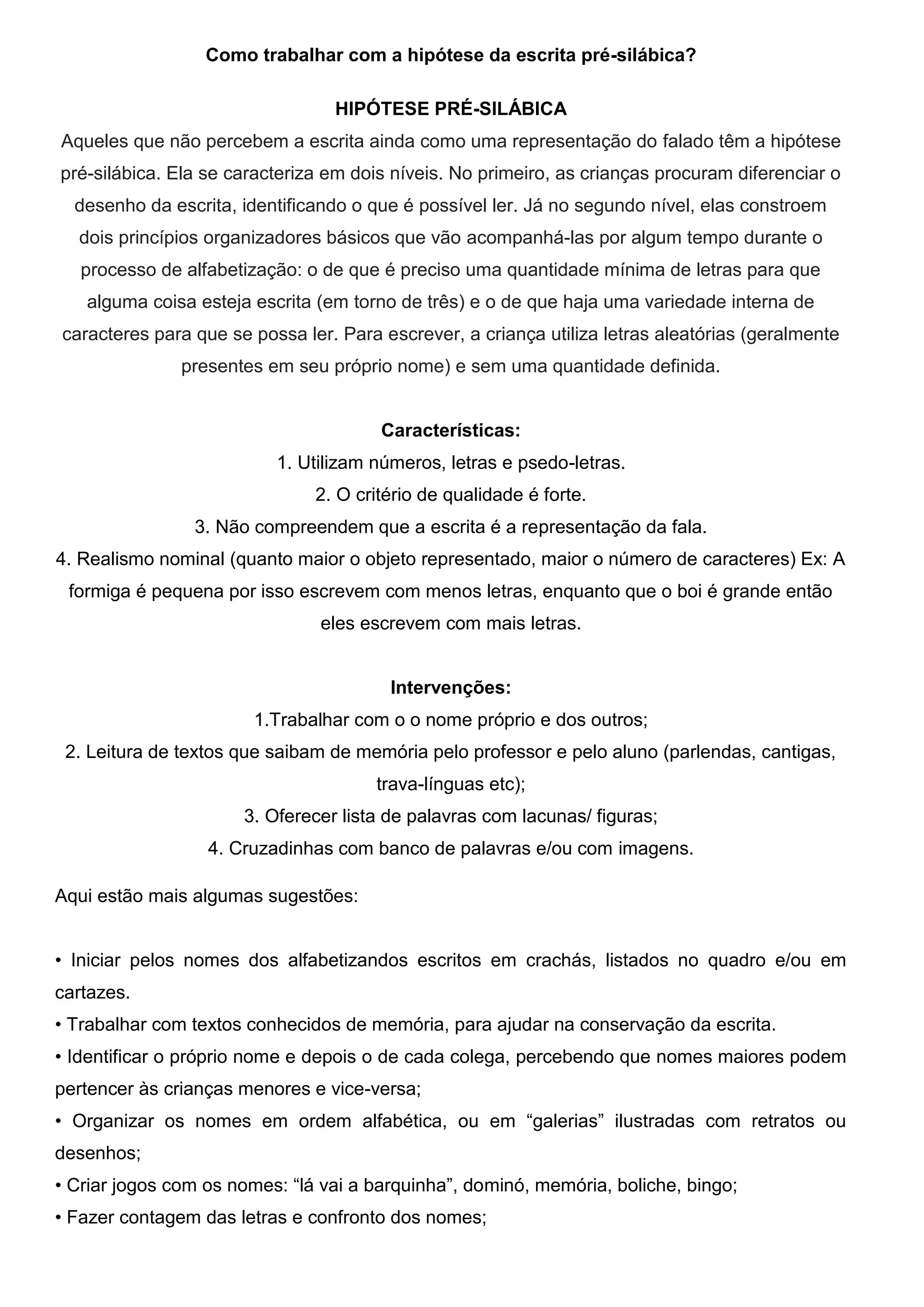 Como trabalhar com a hipótese da escrita pré-silábica?

HIPÓTESE PRÉ-SILÁBICA

Aqueles que não percebem a escrita ainda como uma representação do falado têm a hipótese pré-silábica. Ela se caracteriza em dois níveis. No primeiro, as crianças procuram diferenciar o desenho da escrita, identificando o que é possível ler. Já no segundo nível, elas constroem dois princípios organizadores básicos que vão acompanhá-las por algum tempo durante o processo de alfabetização: o de que é preciso uma quantidade mínima de letras para que alguma coisa esteja escrita (em torno de três) e o de que haja uma variedade interna de caracteres para que se possa ler. Para escrever, a criança utiliza letras aleatórias (geralmente presentes em seu próprio nome) e sem uma quantidade definida.

Características:

1. Utilizam números, letras e psedo-letras.
2. O critério de qualidade é forte.
3. Não compreendem que a escrita é a representação da fala.
4. Realismo nominal (quanto maior o objeto representado, maior o número de caracteres) Ex: A formiga é pequena por isso escrevem com menos letras, enquanto que o boi é grande então eles escrevem com mais letras.

Intervenções:

1.Trabalhar com o o nome próprio e dos outros;
2. Leitura de textos que saibam de memória pelo professor e pelo aluno (parlendas, cantigas, trava-línguas etc);
3. Oferecer lista de palavras com lacunas/ figuras;
4. Cruzadinhas com banco de palavras e/ou com imagens.

Aqui estão mais algumas sugestões:

• Iniciar pelos nomes dos alfabetizandos escritos em crachás, listados no quadro e/ou em cartazes.
• Trabalhar com textos conhecidos de memória, para ajudar na conservação da escrita.
• Identificar o próprio nome e depois o de cada colega, percebendo que nomes maiores podem pertencer às crianças menores e vice-versa;
• Organizar os nomes em ordem alfabética, ou em “galerias” ilustradas com retratos ou desenhos;
• Criar jogos com os nomes: “lá vai a barquinha”, dominó, memória, boliche, bingo;
• Fazer contagem das letras e confronto dos nomes;